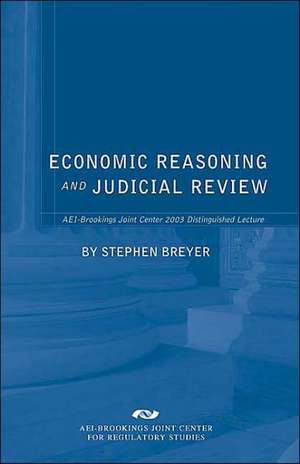 ECONOMIC REASONING AND JUDICIAL REVIEW

AEI-Brookings Joint Center 2003 Distinguished Lecture

BY STEPHEN BREYER

AEI-BROOKINGS JOINT CENTER FOR REGULATORY STUDIES